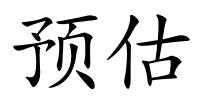 预估